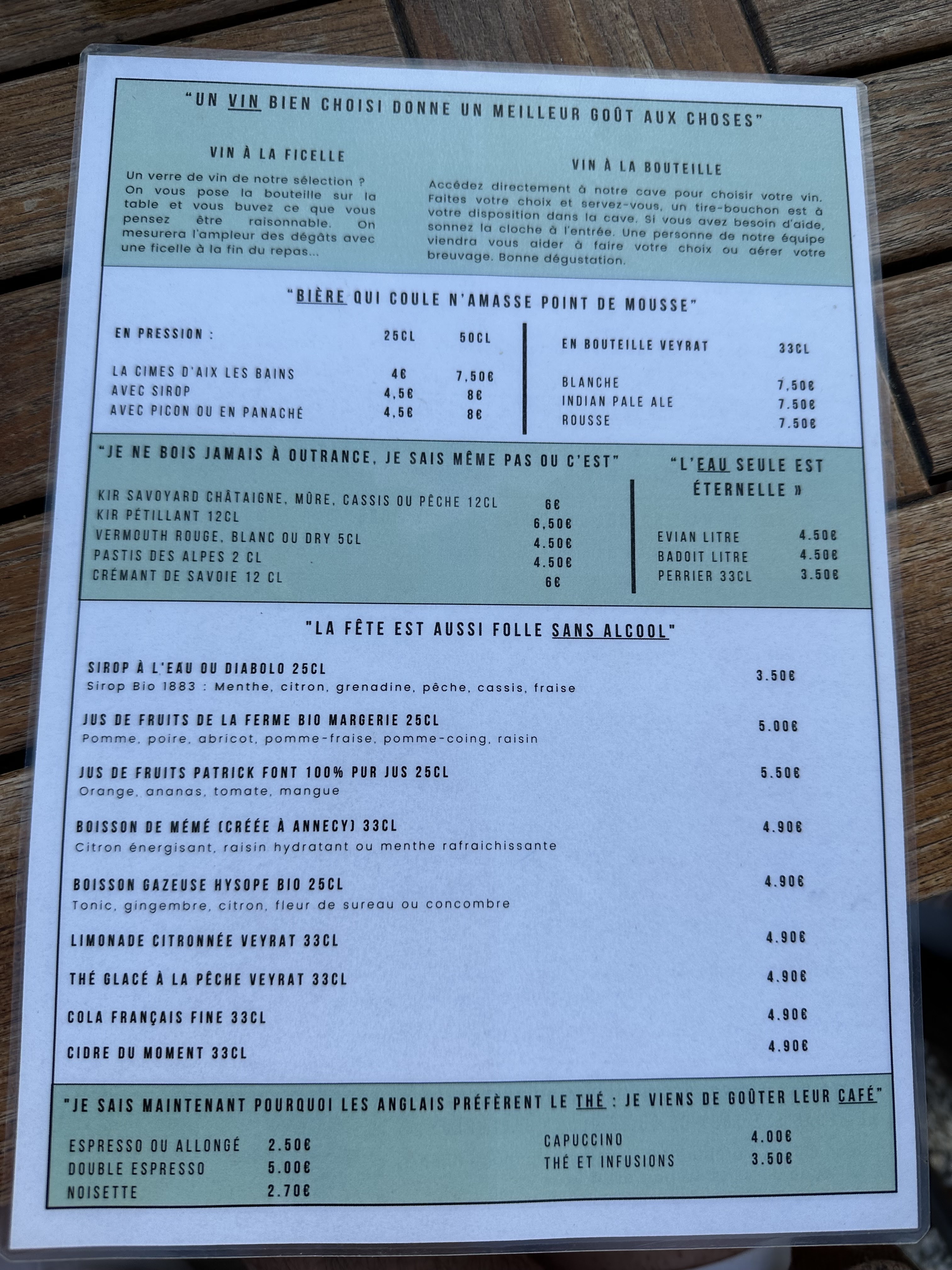 "UN VIN BIEN CHOISI DONNE UN MEILLEUR GOÛT AUX CHOSES"

VIN À LA FICELLE

Un verre de vin de notre sélection ? On vous pose la bouteille sur la table et vous buvez ce que vous pensez être raisonnable. On mesurera l'ampleur des dégâts avec une ficelle à la fin du repas...

VIN À LA BOUTEILLE

Accédez directement à notre cave pour choisir votre vin. Faites votre choix et servez-vous, un tire-bouchon est à votre disposition dans la cave. Si vous avez besoin d'aide, sonnez la cloche à l'entrée. Une personne de notre équipe viendra vous aider à faire votre choix ou aérer votre breuvage. Bonne dégustation.

"BIÈRE QUI COULE N'AMASSE POINT DE MOUSSE"

EN PRESSION : 25CL 50CL

LA CIMES D'AIX LES BAINS 4€ 7,50€
AVEC SIROP 4,5€ 8€
AVEC PICON OU EN PANACHÉ 4,5€ 8€

EN BOUTEILLE VEYRAT 33CL

BLANCHE 7,50€
INDIAN PALE ALE 7.50€
ROUSSE 7.50€

"JE NE BOIS JAMAIS À OUTRANCE, JE SAIS MÊME PAS OU C'EST"

KIR SAVOYARD CHÂTAIGNE, MÛRE, CASSIS OU PÊCHE 12CL 6€
KIR PÉTILLANT 12CL 6,50€
VERMOUTH ROUGE, BLANC OU DRY 5CL 4.50€
PASTIS DES ALPES 2 CL 4.50€
CRÉMANT DE SAVOIE 12 CL 6€

"L'EAU SEULE EST ÉTERNELLE »

EVIAN LITRE 4.50€
BADOIT LITRE 4.50€
PERRIER 33CL 3.50€

"LA FÊTE EST AUSSI FOLLE SANS ALCOOL"

SIROP À L'EAU OU DIABOLO 25CL 3.50€
Sirop Bio 1883 : Menthe, citron, grenadine, pêche, cassis, fraise

JUS DE FRUITS DE LA FERME BIO MARGERIE 25CL 5.00€
Pomme, poire, abricot, pomme-fraise, pomme-coing, raisin

JUS DE FRUITS PATRICK FONT 100% PUR JUS 25CL 5.50€
Orange, ananas, tomate, mangue

BOISSON DE MÉMÉ (CRÉÉE À ANNECY) 33CL 4.90€
Citron énergisant, raisin hydratant ou menthe rafraichissante

BOISSON GAZEUSE HYSOPE BIO 25CL 4.90€
Tonic, gingembre, citron, fleur de sureau ou concombre

LIMONADE CITRONNÉE VEYRAT 33CL 4.90€

THÉ GLACÉ À LA PÊCHE VEYRAT 33CL 4.90€

COLA FRANÇAIS FINE 33CL 4.90€

CIDRE DU MOMENT 33CL 4.90€

"JE SAIS MAINTENANT POURQUOI LES ANGLAIS PRÉFÈRENT LE THÉ : JE VIENS DE GOÛTER LEUR CAFÉ"

ESPRESSO OU ALLONGÉ 2.50€
DOUBLE ESPRESSO 5.00€
NOISETTE 2.70€

CAPUCCINO 4.00€
THÉ ET INFUSIONS 3.50€